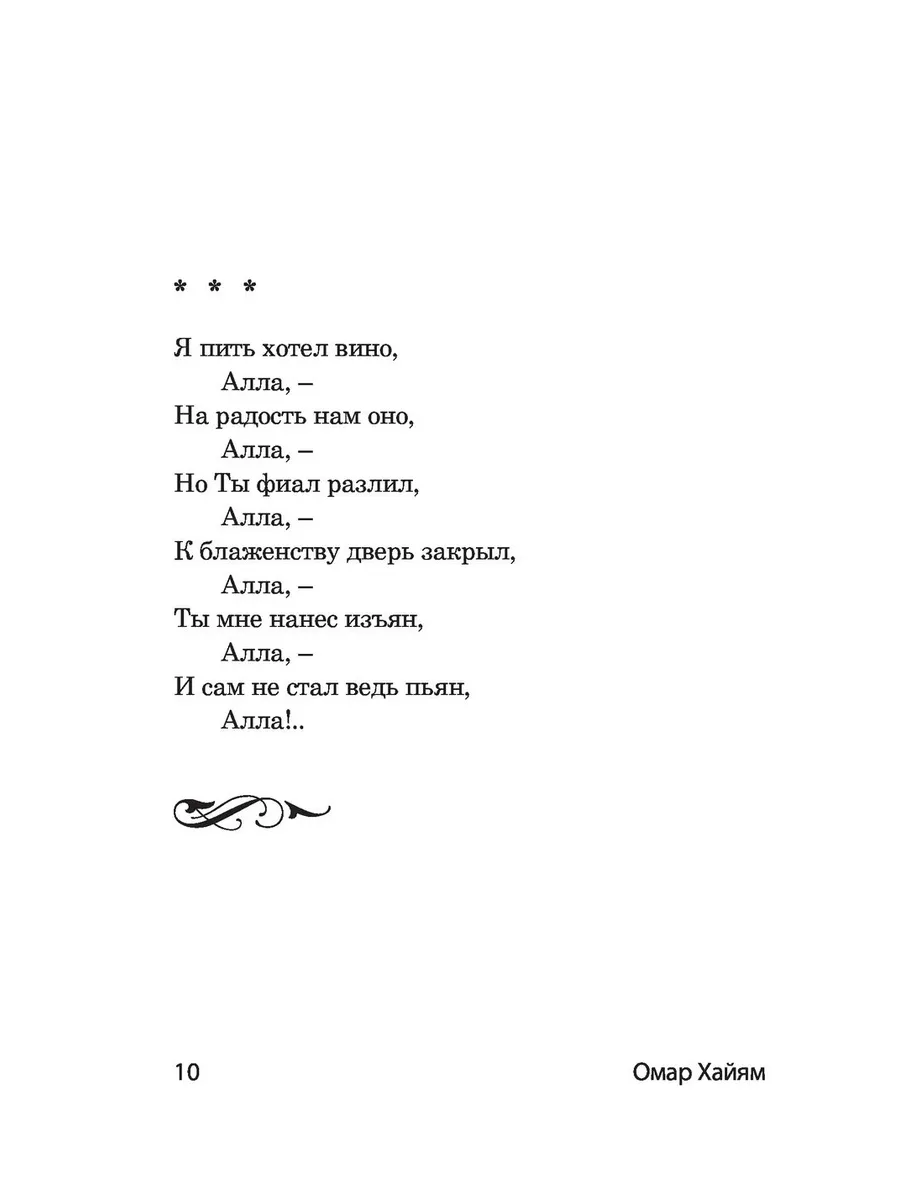 * * *

Я пить хотел вино,
Алла, –
На радость нам оно,
Алла, –
Но Ты фиал разлил,
Алла, –
К блаженству дверь закрыл,
Алла, –
Ты мне нанес изъян,
Алла, –
И сам не стал ведь пьян,
Алла!..

10 Омар Хайям